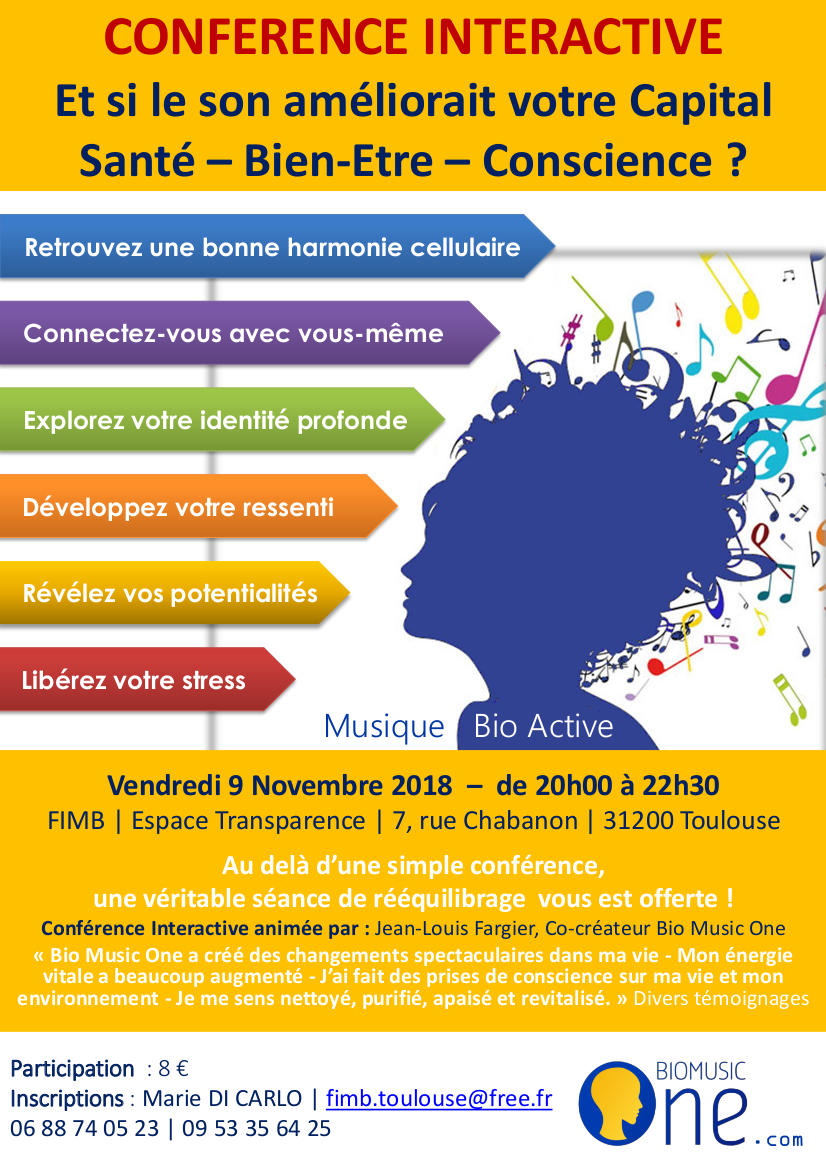 CONFERENCE INTERACTIVE
Et si le son améliorait votre Capital Santé – Bien-Etre – Conscience ?

Retrouvez une bonne harmonie cellulaire

Connectez-vous avec vous-même

Explorez votre identité profonde

Développez votre ressenti

Révélez vos potentialités

Libérez votre stress

Musique Bio Active

Vendredi 9 Novembre 2018 – de 20h00 à 22h30
FIMB | Espace Transparence | 7, rue Chabanon | 31200 Toulouse

Au delà d'une simple conférence, une véritable séance de rééquilibrage vous est offerte !
Conférence Interactive animée par : Jean-Louis Fargier, Co-créateur Bio Music One
« Bio Music One a créé des changements spectaculaires dans ma vie - Mon énergie vitale a beaucoup augmenté - J'ai fait des prises de conscience sur ma vie et mon environnement - Je me sens nettoyé, purifié, apaisé et revitalisé. » Divers témoignages

Participation : 8 €
Inscriptions : Marie DI CARLO | fimb.toulouse@free.fr
06 88 74 05 23 | 09 53 35 64 25

BIOMUSIC One .com